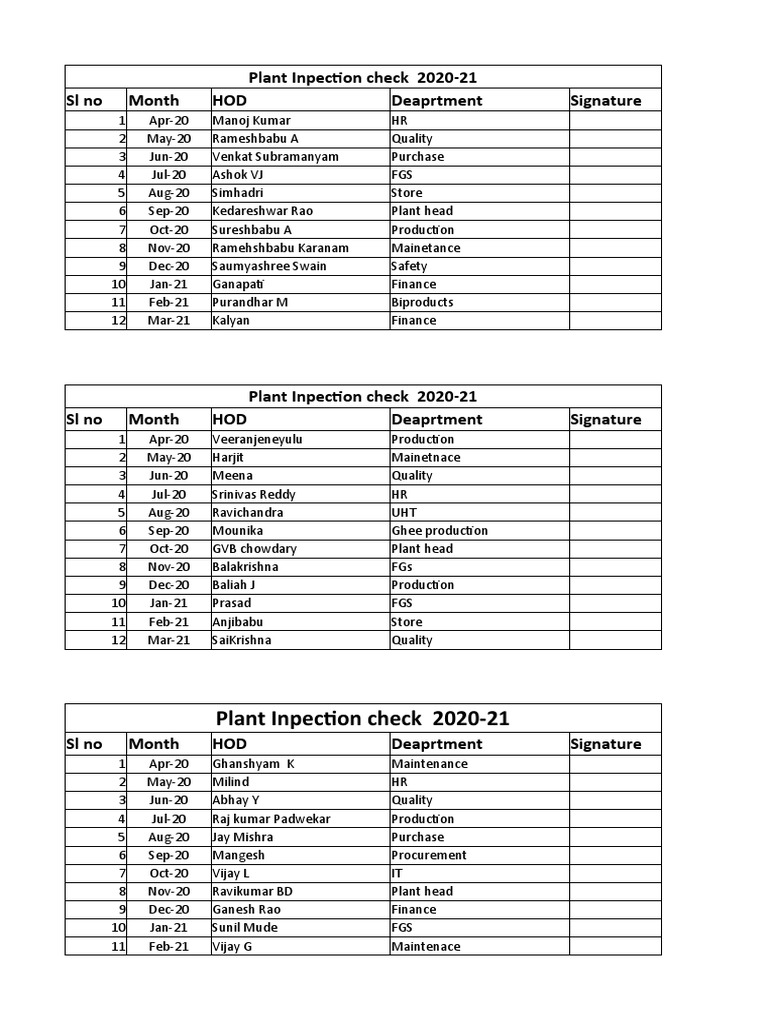 Plant Inpection check 2020-21

| Sl no | Month | HOD | Deaprtment | Signature |
|---|---|---|---|---|
| 1 | Apr-20 | Manoj Kumar | HR | |
| 2 | May-20 | Rameshbabu A | Quality | |
| 3 | Jun-20 | Venkat Subramanyam | Purchase | |
| 4 | Jul-20 | Ashok VJ | FGS | |
| 5 | Aug-20 | Simhadri | Store | |
| 6 | Sep-20 | Kedareshwar Rao | Plant head | |
| 7 | Oct-20 | Sureshbabu A | Production | |
| 8 | Nov-20 | Ramehshbabu Karanam | Mainetance | |
| 9 | Dec-20 | Saumyashree Swain | Safety | |
| 10 | Jan-21 | Ganapati | Finance | |
| 11 | Feb-21 | Purandhar M | Biproducts | |
| 12 | Mar-21 | Kalyan | Finance | |

Plant Inpection check 2020-21

| Sl no | Month | HOD | Deaprtment | Signature |
|---|---|---|---|---|
| 1 | Apr-20 | Veeranjeneyulu | Production | |
| 2 | May-20 | Harjit | Mainetnace | |
| 3 | Jun-20 | Meena | Quality | |
| 4 | Jul-20 | Srinivas Reddy | HR | |
| 5 | Aug-20 | Ravichandra | UHT | |
| 6 | Sep-20 | Mounika | Ghee production | |
| 7 | Oct-20 | GVB chowdary | Plant head | |
| 8 | Nov-20 | Balakrishna | FGs | |
| 9 | Dec-20 | Baliah J | Production | |
| 10 | Jan-21 | Prasad | FGS | |
| 11 | Feb-21 | Anjibabu | Store | |
| 12 | Mar-21 | SaiKrishna | Quality | |

Plant Inpection check 2020-21

| Sl no | Month | HOD | Deaprtment | Signature |
|---|---|---|---|---|
| 1 | Apr-20 | Ghanshyam K | Maintenance | |
| 2 | May-20 | Milind | HR | |
| 3 | Jun-20 | Abhay Y | Quality | |
| 4 | Jul-20 | Raj kumar Padwekar | Production | |
| 5 | Aug-20 | Jay Mishra | Purchase | |
| 6 | Sep-20 | Mangesh | Procurement | |
| 7 | Oct-20 | Vijay L | IT | |
| 8 | Nov-20 | Ravikumar BD | Plant head | |
| 9 | Dec-20 | Ganesh Rao | Finance | |
| 10 | Jan-21 | Sunil Mude | FGS | |
| 11 | Feb-21 | Vijay G | Maintenace | |